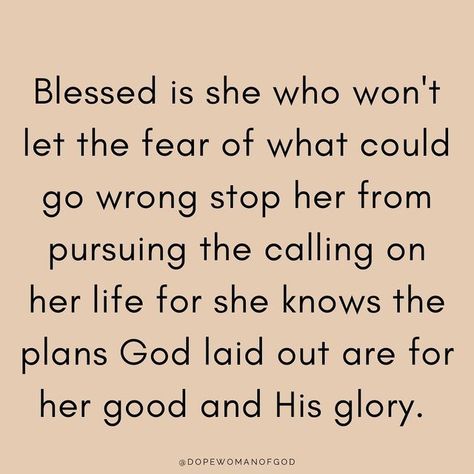 Blessed is she who won't let the fear of what could go wrong stop her from pursuing the calling on her life for she knows the plans God laid out are for her good and His glory.

@DOPEWOMANOFGOD